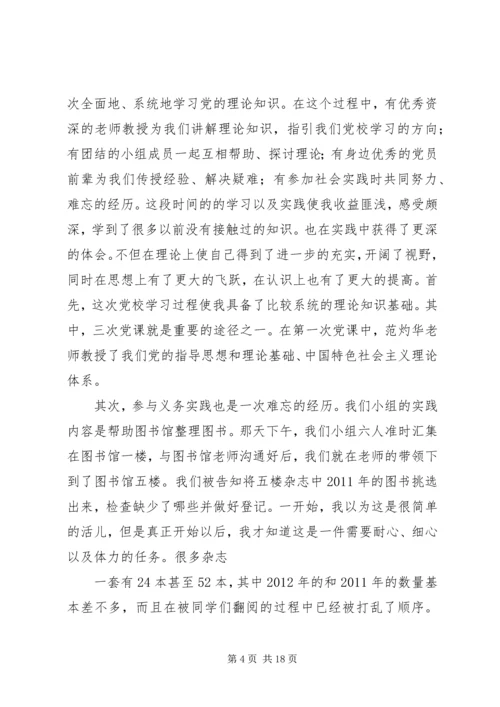 次全面地、系统地学习党的理论知识。在这个过程中，有优秀资深的老师教授为我们讲解理论知识，指引我们党校学习的方向；有团结的小组成员一起互相帮助、探讨理论；有身边优秀的党员前辈为我们传授经验、解决疑难；有参加社会实践时共同努力、难忘的经历。这段时间的的学习以及实践使我收益匪浅，感受颇深，学到了很多以前没有接触过的知识。也在实践中获得了更深的体会。不但在理论上使自己得到了进一步的充实，开阔了视野，同时在思想上有了更大的飞跃，在认识上也有了更大的提高。首先，这次党校学习过程使我具备了比较系统的理论知识基础。其中，三次党课就是重要的途径之一。在第一次党课中，范灼华老师教授了我们党的指导思想和理论基础、中国特色社会主义理论体系。

其次，参与义务实践也是一次难忘的经历。我们小组的实践内容是帮助图书馆整理图书。那天下午，我们小组六人准时汇集在图书馆一楼，与图书馆老师沟通好后，我们就在老师的带领下到了图书馆五楼。我们被告知将五楼杂志中 2011 年的图书挑选出来，检查缺少了哪些并做好登记。一开始，我以为这是很简单的活儿，但是真正开始以后，我才知道这是一件需要耐心、细心以及体力的任务。很多杂志

一套有 24 本甚至 52 本，其中 2012 年的和 2011 年的数量基本差不多，而且在被同学们翻阅的过程中已经被打乱了顺序。

第 4 页 共 18 页